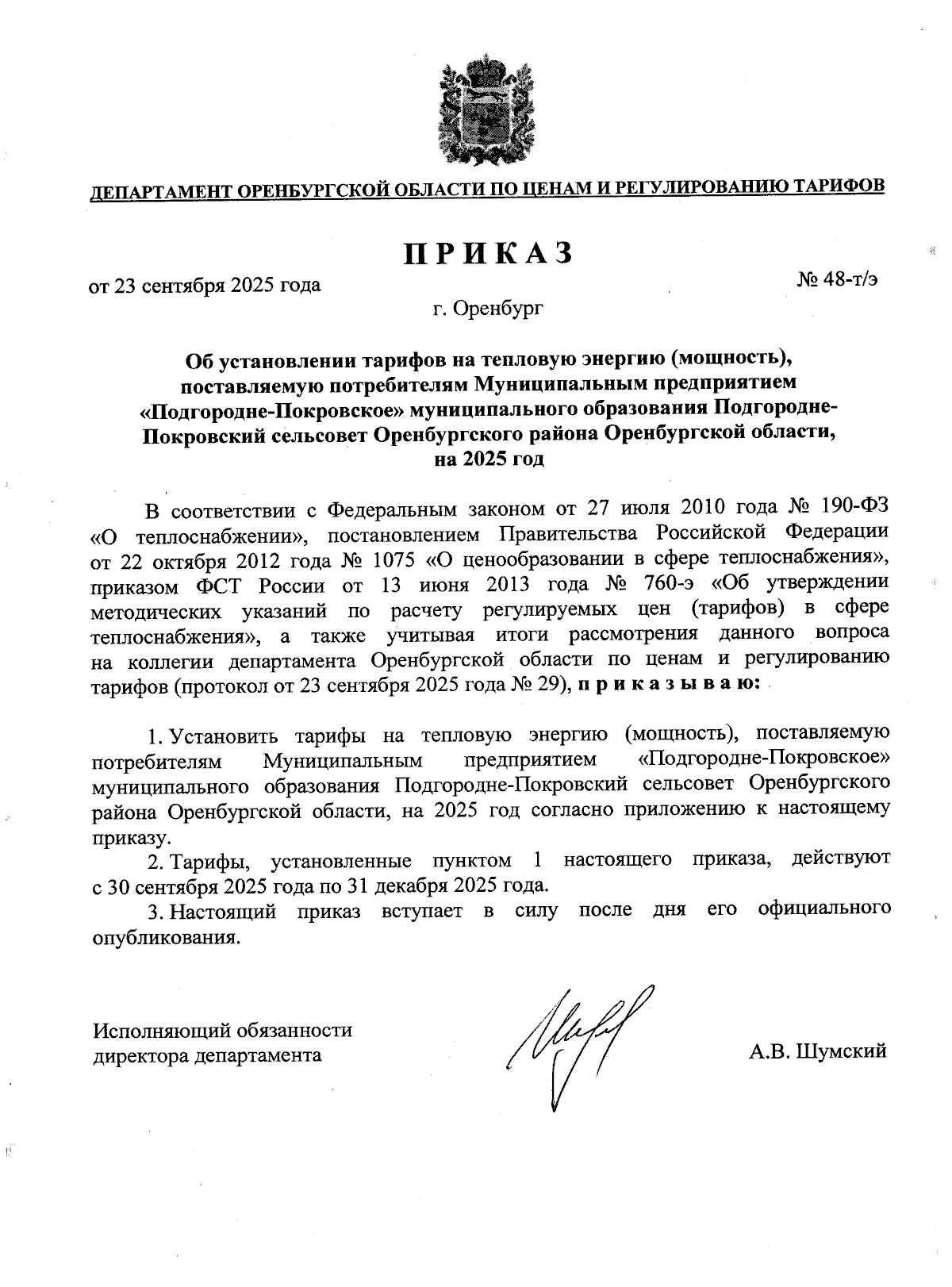 ДЕПАРТАМЕНТ ОРЕНБУРГСКОЙ ОБЛАСТИ ПО ЦЕНАМ И РЕГУЛИРОВАНИЮ ТАРИФОВ

ПРИКАЗ

от 23 сентября 2025 года

№ 48-т/э

г. Оренбург

Об установлении тарифов на тепловую энергию (мощность), поставляемую потребителям Муниципальным предприятием «Подгородне-Покровское» муниципального образования Подгородне-Покровский сельсовет Оренбургского района Оренбургской области, на 2025 год

В соответствии с Федеральным законом от 27 июля 2010 года № 190-ФЗ «О теплоснабжении», постановлением Правительства Российской Федерации от 22 октября 2012 года № 1075 «О ценообразовании в сфере теплоснабжения», приказом ФСТ России от 13 июня 2013 года № 760-э «Об утверждении методических указаний по расчету регулируемых цен (тарифов) в сфере теплоснабжения», а также учитывая итоги рассмотрения данного вопроса на коллегии департамента Оренбургской области по ценам и регулированию тарифов (протокол от 23 сентября 2025 года № 29), приказываю:

1. Установить тарифы на тепловую энергию (мощность), поставляемую потребителям Муниципальным предприятием «Подгородне-Покровское» муниципального образования Подгородне-Покровский сельсовет Оренбургского района Оренбургской области, на 2025 год согласно приложению к настоящему приказу.

2. Тарифы, установленные пунктом 1 настоящего приказа, действуют с 30 сентября 2025 года по 31 декабря 2025 года.

3. Настоящий приказ вступает в силу после дня его официального опубликования.

Исполняющий обязанности директора департамента

А.В. Шумский